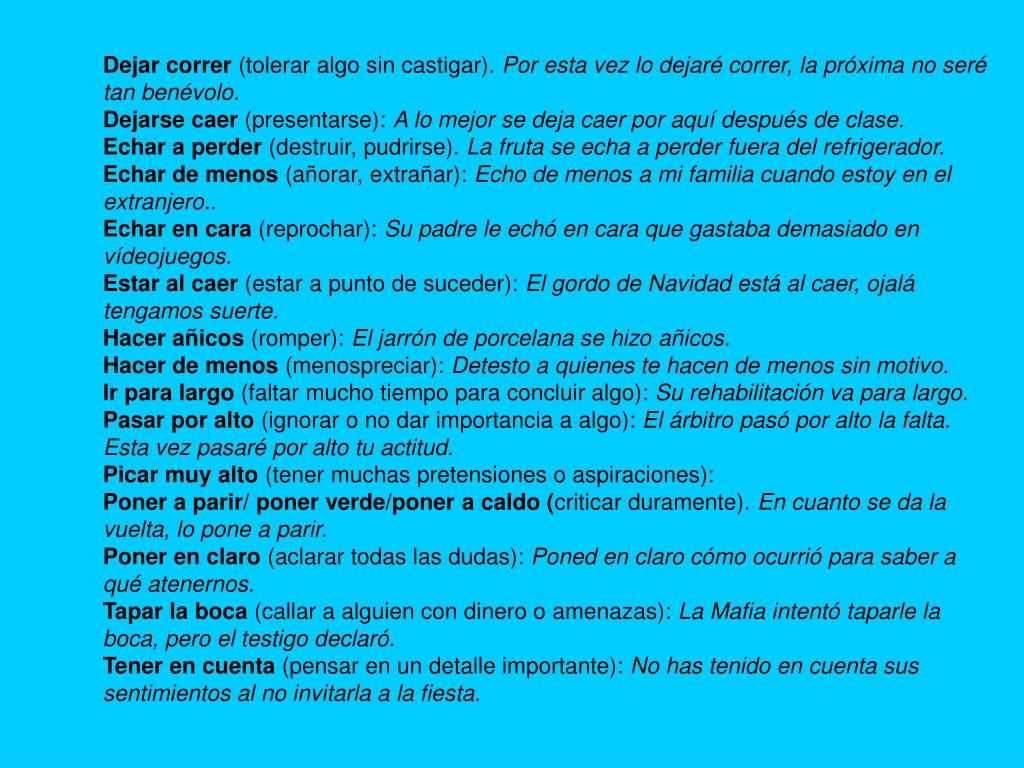 Dejar correr (tolerar algo sin castigar). Por esta vez lo dejaré correr, la próxima no seré tan benévolo.
Dejarse caer (presentarse): A lo mejor se deja caer por aquí después de clase.
Echar a perder (destruir, pudrirse). La fruta se echa a perder fuera del refrigerador.
Echar de menos (añorar, extrañar): Echo de menos a mi familia cuando estoy en el extranjero..
Echar en cara (reprochar): Su padre le echó en cara que gastaba demasiado en vídeojuegos.
Estar al caer (estar a punto de suceder): El gordo de Navidad está al caer, ojalá tengamos suerte.
Hacer añicos (romper): El jarrón de porcelana se hizo añicos.
Hacer de menos (menospreciar): Detesto a quienes te hacen de menos sin motivo.
Ir para largo (faltar mucho tiempo para concluir algo): Su rehabilitación va para largo.
Pasar por alto (ignorar o no dar importancia a algo): El árbitro pasó por alto la falta. Esta vez pasaré por alto tu actitud.
Picar muy alto (tener muchas pretensiones o aspiraciones):
Poner a parir/ poner verde/poner a caldo (criticar duramente). En cuanto se da la vuelta, lo pone a parir.
Poner en claro (aclarar todas las dudas): Poned en claro cómo ocurrió para saber a qué atenernos.
Tapar la boca (callar a alguien con dinero o amenazas): La Mafia intentó taparle la boca, pero el testigo declaró.
Tener en cuenta (pensar en un detalle importante): No has tenido en cuenta sus sentimientos al no invitarla a la fiesta.